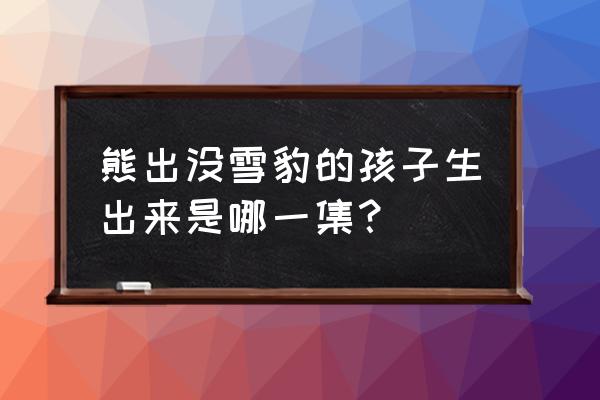 熊出没雪豹的孩子生出来是哪一集？